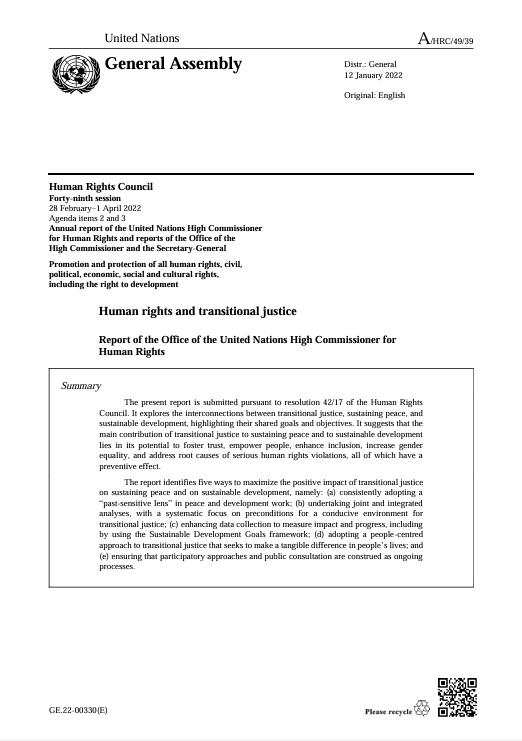 United Nations

A/HRC/49/39

General Assembly

Distr.: General
12 January 2022

Original: English

Human Rights Council
Forty-ninth session
28 February–1 April 2022
Agenda items 2 and 3
Annual report of the United Nations High Commissioner for Human Rights and reports of the Office of the High Commissioner and the Secretary-General

Promotion and protection of all human rights, civil, political, economic, social and cultural rights, including the right to development

Human rights and transitional justice

Report of the Office of the United Nations High Commissioner for Human Rights

Summary

The present report is submitted pursuant to resolution 42/17 of the Human Rights Council. It explores the interconnections between transitional justice, sustaining peace, and sustainable development, highlighting their shared goals and objectives. It suggests that the main contribution of transitional justice to sustaining peace and to sustainable development lies in its potential to foster trust, empower people, enhance inclusion, increase gender equality, and address root causes of serious human rights violations, all of which have a preventive effect.

The report identifies five ways to maximize the positive impact of transitional justice on sustaining peace and on sustainable development, namely: (a) consistently adopting a "past-sensitive lens" in peace and development work; (b) undertaking joint and integrated analyses, with a systematic focus on preconditions for a conducive environment for transitional justice; (c) enhancing data collection to measure impact and progress, including by using the Sustainable Development Goals framework; (d) adopting a people-centred approach to transitional justice that seeks to make a tangible difference in people's lives; and (e) ensuring that participatory approaches and public consultation are construed as ongoing processes.

GE.22-00330(E)

Please recycle